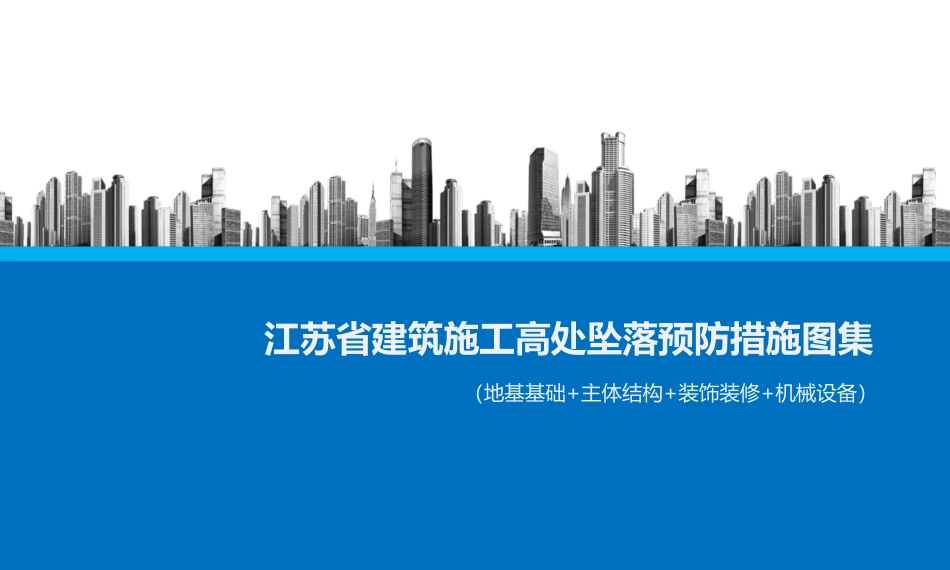 江苏省建筑施工高处坠落预防措施图集

（地基基础+主体结构+装饰装修+机械设备）